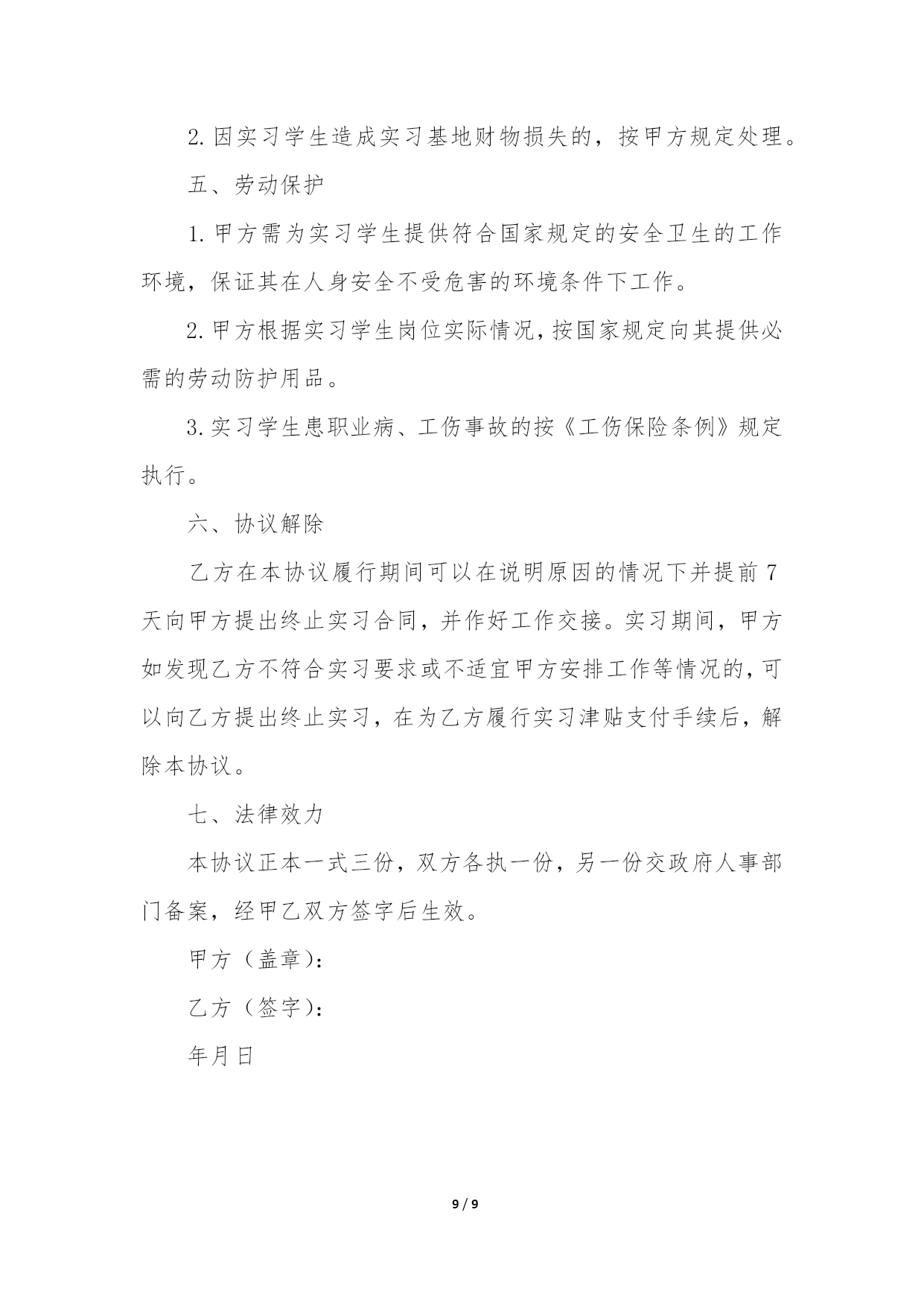 2.因实习学生造成实习基地财物损失的，按甲方规定处理。

五、劳动保护

1.甲方需为实习学生提供符合国家规定的安全卫生的工作环境，保证其在人身安全不受危害的环境条件下工作。

2.甲方根据实习学生岗位实际情况，按国家规定向其提供必需的劳动防护用品。

3.实习学生患职业病、工伤事故的按《工伤保险条例》规定执行。

六、协议解除

乙方在本协议履行期间可以在说明原因的情况下并提前7天向甲方提出终止实习合同，并作好工作交接。实习期间，甲方如发现乙方不符合实习要求或不适宜甲方安排工作等情况的，可以向乙方提出终止实习，在为乙方履行实习津贴支付手续后，解除本协议。

七、法律效力

本协议正本一式三份，双方各执一份，另一份交政府人事部门备案，经甲乙双方签字后生效。

甲方（盖章）：

乙方（签字）：

年月日

9 / 9